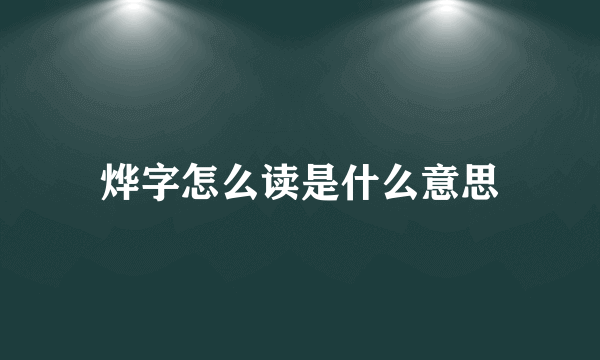 烨字怎么读是什么意思